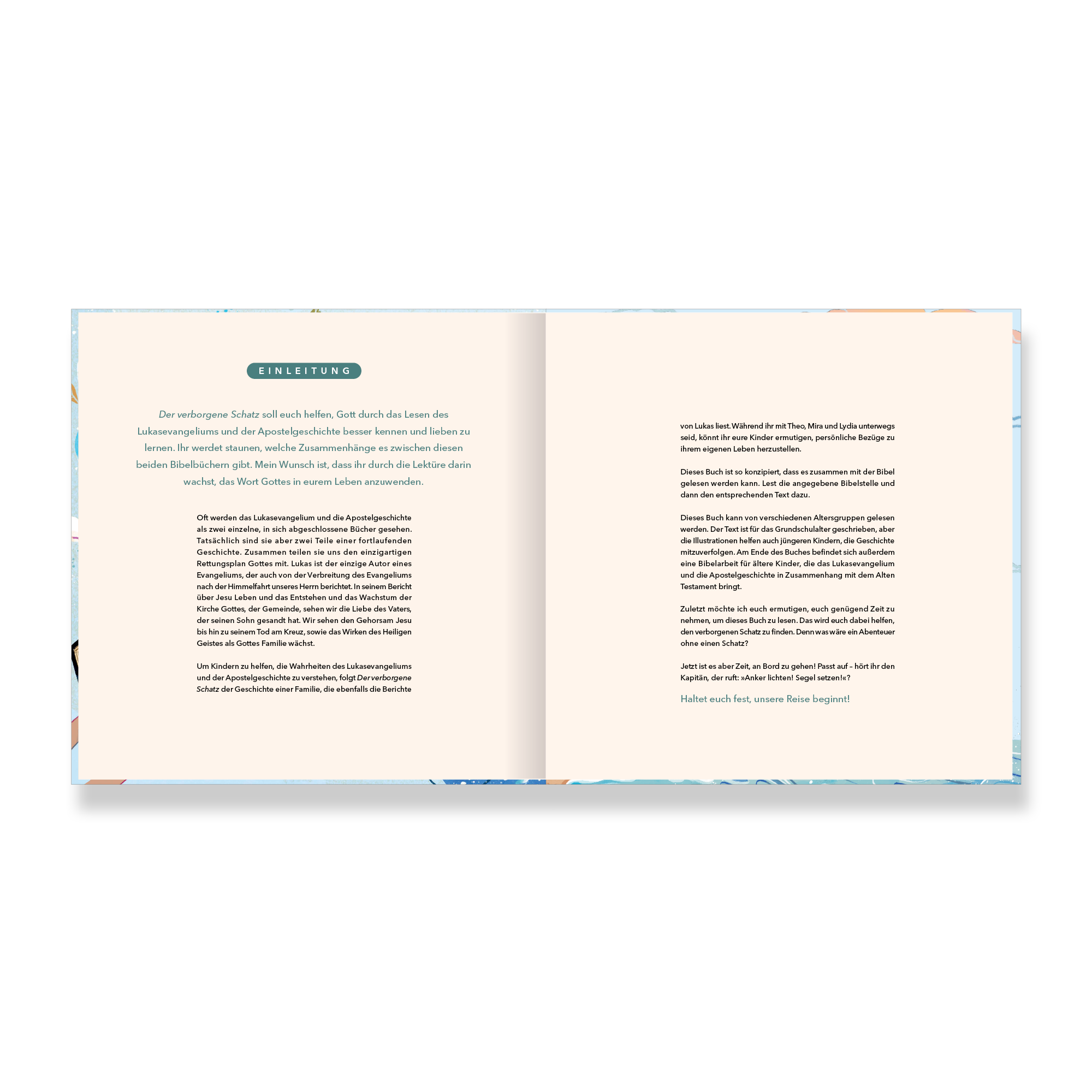 EINLEITUNG

Der verborgene Schatz soll euch helfen, Gott durch das Lesen des Lukasevangeliums und der Apostelgeschichte besser kennen und lieben zu lernen. Ihr werdet staunen, welche Zusammenhänge es zwischen diesen beiden Bibelbüchern gibt. Mein Wunsch ist, dass ihr durch die Lektüre darin wachst, das Wort Gottes in eurem Leben anzuwenden.

Oft werden das Lukasevangelium und die Apostelgeschichte als zwei einzelne, in sich abgeschlossene Bücher gesehen. Tatsächlich sind sie aber zwei Teile einer fortlaufenden Geschichte. Zusammen teilen sie uns den einzigartigen Rettungsplan Gottes mit. Lukas ist der einzige Autor eines Evangeliums, der auch von der Verbreitung des Evangeliums nach der Himmelfahrt unseres Herrn berichtet. In seinem Bericht über Jesu Leben und das Entstehen und das Wachstum der Kirche Gottes, der Gemeinde, sehen wir die Liebe des Vaters, der seinen Sohn gesandt hat. Wir sehen den Gehorsam Jesu bis hin zu seinem Tod am Kreuz, sowie das Wirken des Heiligen Geistes als Gottes Familie wächst.

Um Kindern zu helfen, die Wahrheiten des Lukasevangeliums und der Apostelgeschichte zu verstehen, folgt Der verborgene Schatz der Geschichte einer Familie, die ebenfalls die Berichte

von Lukas liest. Während ihr mit Theo, Mira und Lydia unterwegs seid, könnt ihr eure Kinder ermutigen, persönliche Bezüge zu ihrem eigenen Leben herzustellen.

Dieses Buch ist so konzipiert, dass es zusammen mit der Bibel gelesen werden kann. Lest die angegebene Bibelstelle und dann den entsprechenden Text dazu.

Dieses Buch kann von verschiedenen Altersgruppen gelesen werden. Der Text ist für das Grundschulalter geschrieben, aber die Illustrationen helfen auch jüngeren Kindern, die Geschichte mitzuverfolgen. Am Ende des Buches befindet sich außerdem eine Bibelarbeit für ältere Kinder, die das Lukasevangelium und die Apostelgeschichte in Zusammenhang mit dem Alten Testament bringt.

Zuletzt möchte ich euch ermutigen, euch genügend Zeit zu nehmen, um dieses Buch zu lesen. Das wird euch dabei helfen, den verborgenen Schatz zu finden. Denn was wäre ein Abenteuer ohne einen Schatz?

Jetzt ist es aber Zeit, an Bord zu gehen! Passt auf – hört ihr den Kapitän, der ruft: »Anker lichten! Segel setzen!«?

Haltet euch fest, unsere Reise beginnt!